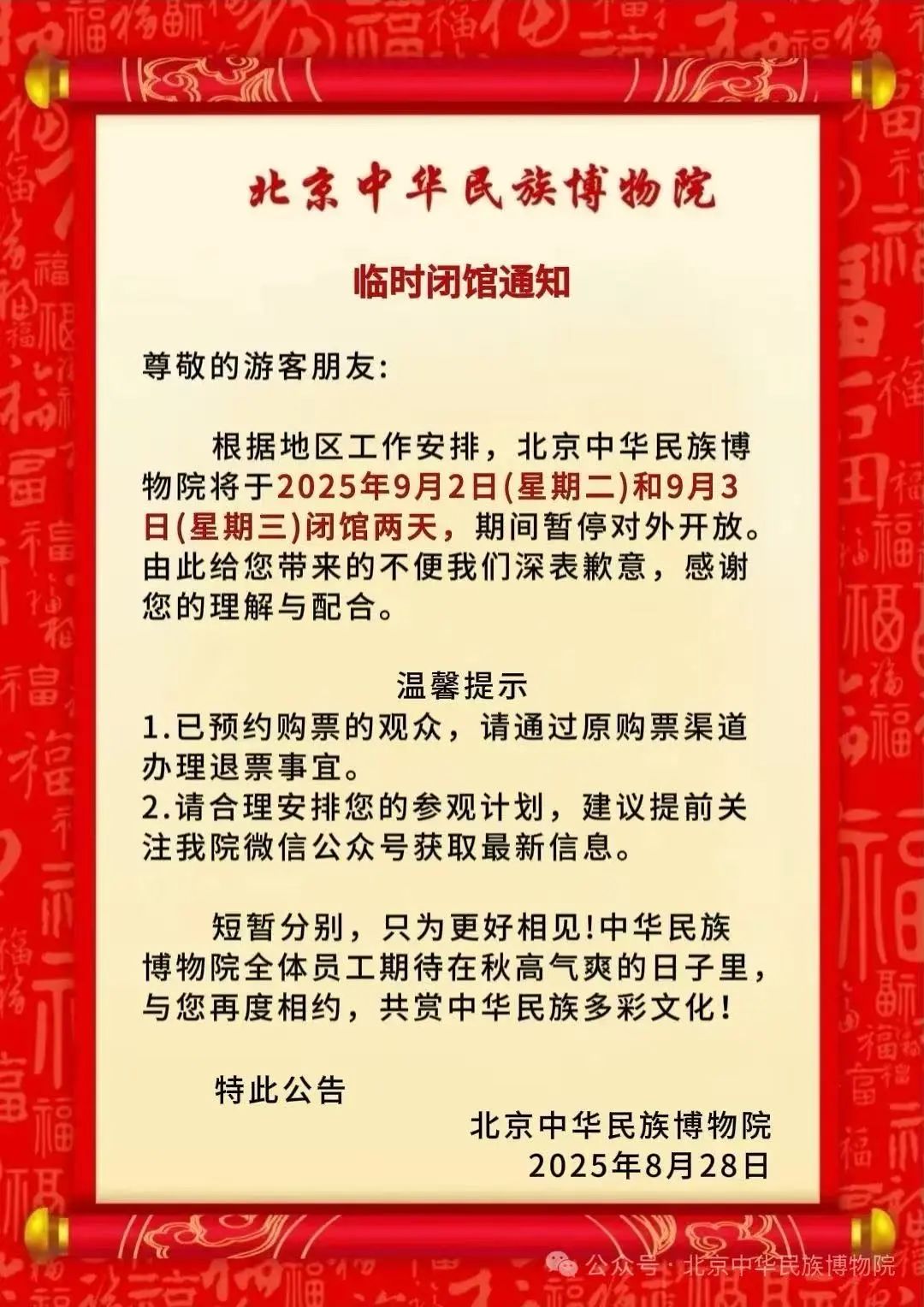 北京中华民族博物院

临时闭馆通知

尊敬的游客朋友：

根据地区工作安排，北京中华民族博物院将于2025年9月2日(星期二)和9月3日(星期三)闭馆两天，期间暂停对外开放。由此给您带来的不便我们深表歉意，感谢您的理解与配合。

温馨提示
1.已预约购票的观众，请通过原购票渠道办理退票事宜。
2.请合理安排您的参观计划，建议提前关注我院微信公众号获取最新信息。

短暂分别，只为更好相见!中华民族博物院全体员工期待在秋高气爽的日子里，与您再度相约，共赏中华民族多彩文化!

特此公告

北京中华民族博物院
2025年8月28日

公众号 · 北京中华民族博物院